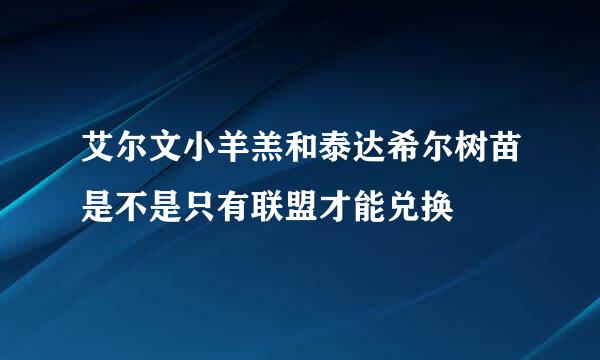 艾尔文小羊羔和泰达希尔树苗是不是只有联盟才能兑换